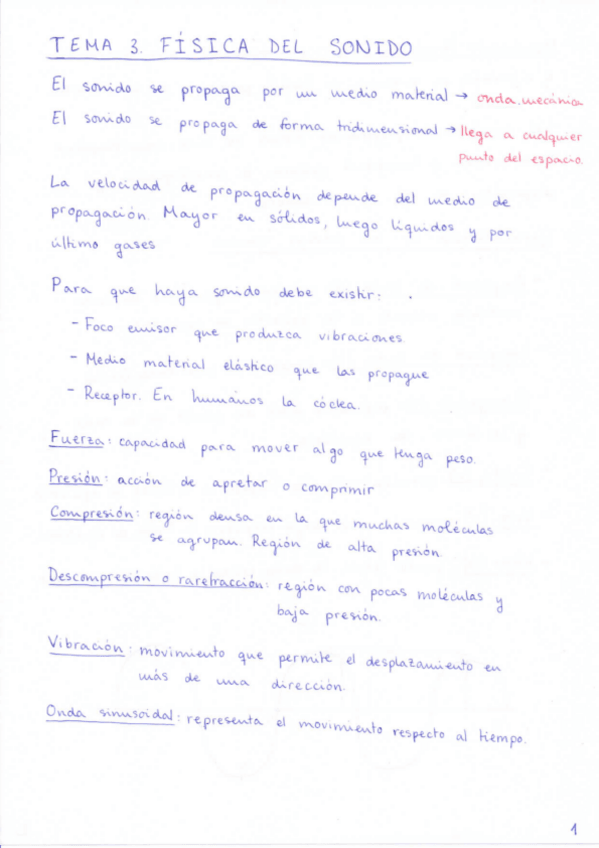 TEMA 3. FÍSICA DEL SONIDO

El sonido se propaga por un medio material → onda mecánica
El sonido se propaga de forma tridimensional → llega a cualquier punto del espacio.

La velocidad de propagación depende del medio de propagación. Mayor en sólidos, luego líquidos y por último gases

Para que haya sonido debe existir:
- Foco emisor que produzca vibraciones
- Medio material elástico que las propague
- Receptor. En humanos la cóclea.

Fuerza: capacidad para mover algo que tenga peso.
Presión: acción de apretar o comprimir
Compresión: región densa en la que muchas moléculas se agrupan. Región de alta presión
Descompresión o rarefracción: región con pocas moléculas y baja presión.
Vibración: movimiento que permite el desplazamiento en más de una dirección.
Onda sinusoidal: representa el movimiento respecto al tiempo.

1